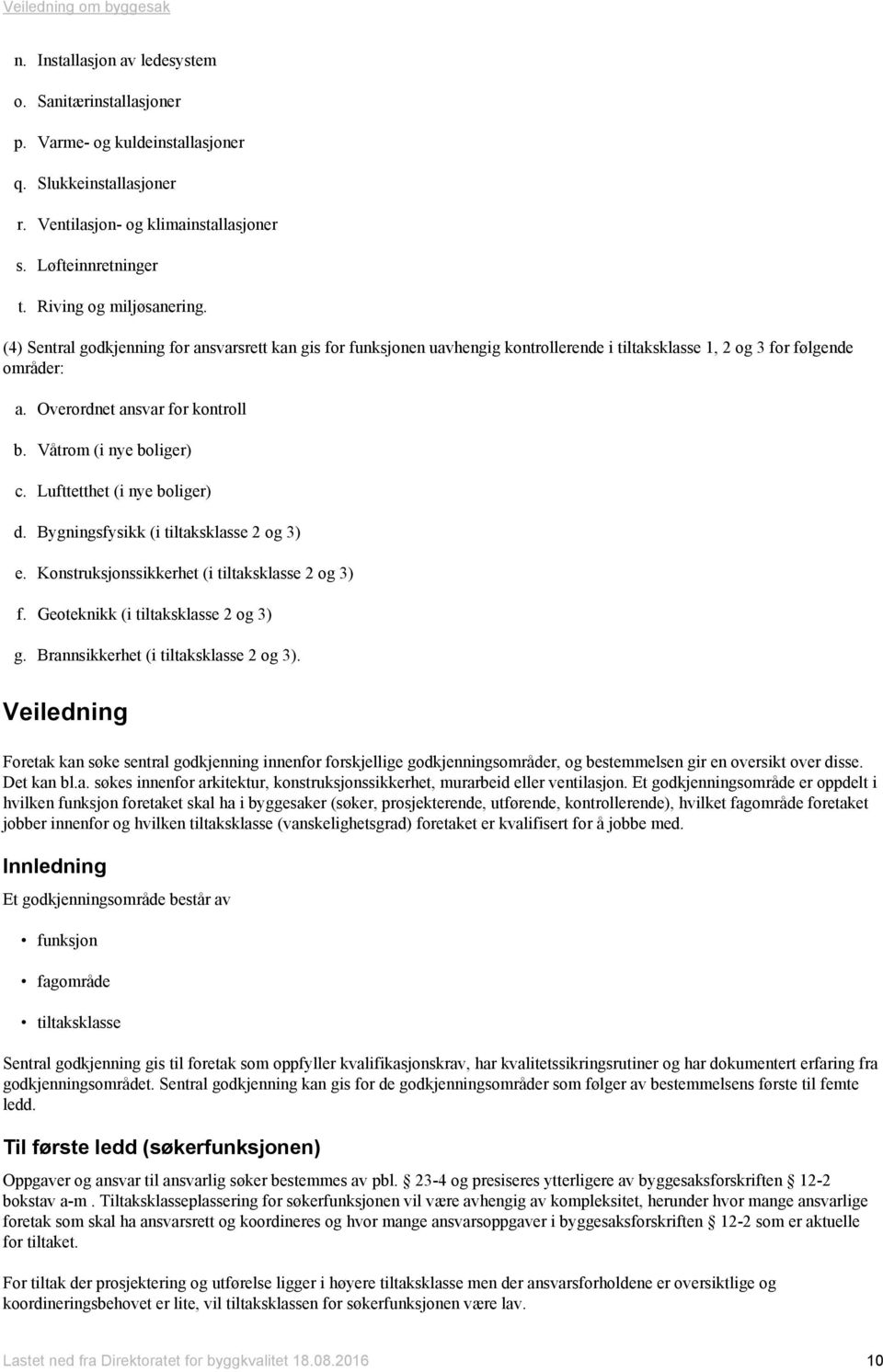 Veiledning om byggesak

n. Installasjon av ledesystem

o. Sanitærinstallasjoner

p. Varme- og kuldeinstallasjoner

q. Slukkeinstallasjoner

r. Ventilasjon- og klimainstallasjoner

s. Løfteinnretninger

t. Riving og miljøsanering.

(4) Sentral godkjenning for ansvarsrett kan gis for funksjonen uavhengig kontrollerende i tiltaksklasse 1, 2 og 3 for følgende områder:

a. Overordnet ansvar for kontroll

b. Våtrom (i nye boliger)

c. Lufttetthet (i nye boliger)

d. Bygningsfysikk (i tiltaksklasse 2 og 3)

e. Konstruksjonssikkerhet (i tiltaksklasse 2 og 3)

f. Geoteknikk (i tiltaksklasse 2 og 3)

g. Brannsikkerhet (i tiltaksklasse 2 og 3).

Veiledning

Foretak kan søke sentral godkjenning innenfor forskjellige godkjenningsområder, og bestemmelsen gir en oversikt over disse. Det kan bl.a. søkes innenfor arkitektur, konstruksjonssikkerhet, murarbeid eller ventilasjon. Et godkjenningsområde er oppdelt i hvilken funksjon foretaket skal ha i byggesaker (søker, prosjekterende, utførende, kontrollerende), hvilket fagområde foretaket jobber innenfor og hvilken tiltaksklasse (vanskelighetsgrad) foretaket er kvalifisert for å jobbe med.

Innledning

Et godkjenningsområde består av

• funksjon

• fagområde

• tiltaksklasse

Sentral godkjenning gis til foretak som oppfyller kvalifikasjonskrav, har kvalitetssikringsrutiner og har dokumentert erfaring fra godkjenningsområdet. Sentral godkjenning kan gis for de godkjenningsområder som følger av bestemmelsens første til femte ledd.

Til første ledd (søkerfunksjonen)

Oppgaver og ansvar til ansvarlig søker bestemmes av pbl. § 23-4 og presiseres ytterligere av byggesaksforskriften § 12-2 bokstav a-m . Tiltaksklasseplassering for søkerfunksjonen vil være avhengig av kompleksitet, herunder hvor mange ansvarlige foretak som skal ha ansvarsrett og koordineres og hvor mange ansvarsoppgaver i byggesaksforskriften § 12-2 som er aktuelle for tiltaket.

For tiltak der prosjektering og utførelse ligger i høyere tiltaksklasse men der ansvarsforholdene er oversiktlige og koordineringsbehovet er lite, vil tiltaksklassen for søkerfunksjonen være lav.

Lastet ned fra Direktoratet for byggkvalitet 18.08.2016 10